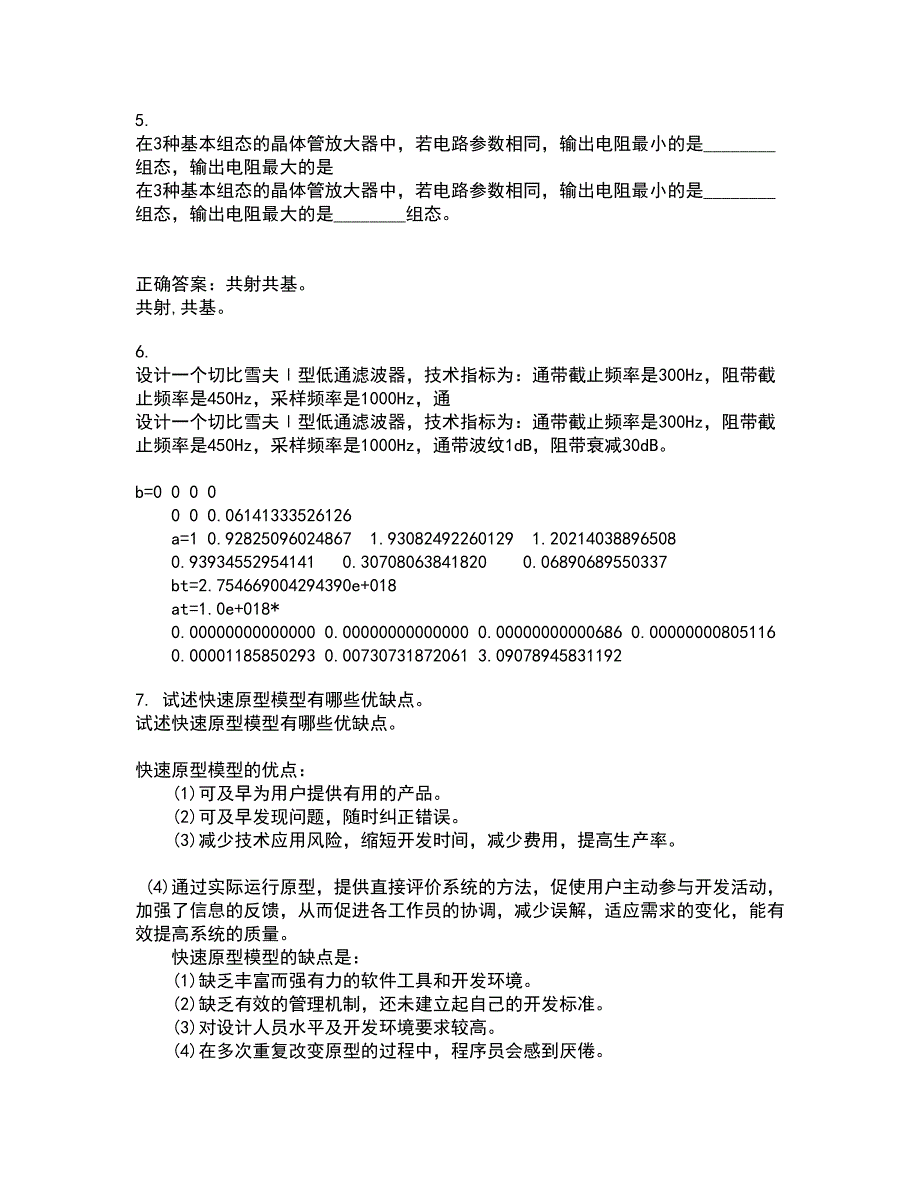 5.
在3种基本组态的晶体管放大器中，若电路参数相同，输出电阻最小的是________组态，输出电阻最大的是
在3种基本组态的晶体管放大器中，若电路参数相同，输出电阻最小的是________组态，输出电阻最大的是________组态。

正确答案：共射共基。
共射,共基。

6.
设计一个切比雪夫Ⅰ型低通滤波器，技术指标为：通带截止频率是300Hz，阻带截止频率是450Hz，采样频率是1000Hz，通
设计一个切比雪夫Ⅰ型低通滤波器，技术指标为：通带截止频率是300Hz，阻带截止频率是450Hz，采样频率是1000Hz，通带波纹1dB，阻带衰减30dB。

b=0 0 0 0
0 0 0.06141333526126
a=1 0.92825096024867 1.93082492260129 1.20214038896508
0.93934552954141 0.30708063841820 0.06890689550337
bt=2.754669004294390e+018
at=1.0e+018*
0.00000000000000 0.00000000000000 0.00000000000686 0.00000000805116
0.00001185850293 0.00730731872061 3.09078945831192

7. 试述快速原型模型有哪些优缺点。
试述快速原型模型有哪些优缺点。

快速原型模型的优点：
(1)可及早为用户提供有用的产品。
(2)可及早发现问题，随时纠正错误。
(3)减少技术应用风险，缩短开发时间，减少费用，提高生产率。

(4)通过实际运行原型，提供直接评价系统的方法，促使用户主动参与开发活动，加强了信息的反馈，从而促进各工作员的协调，减少误解，适应需求的变化，能有效提高系统的质量。
快速原型模型的缺点是：
(1)缺乏丰富而强有力的软件工具和开发环境。
(2)缺乏有效的管理机制，还未建立起自己的开发标准。
(3)对设计人员水平及开发环境要求较高。
(4)在多次重复改变原型的过程中，程序员会感到厌倦。